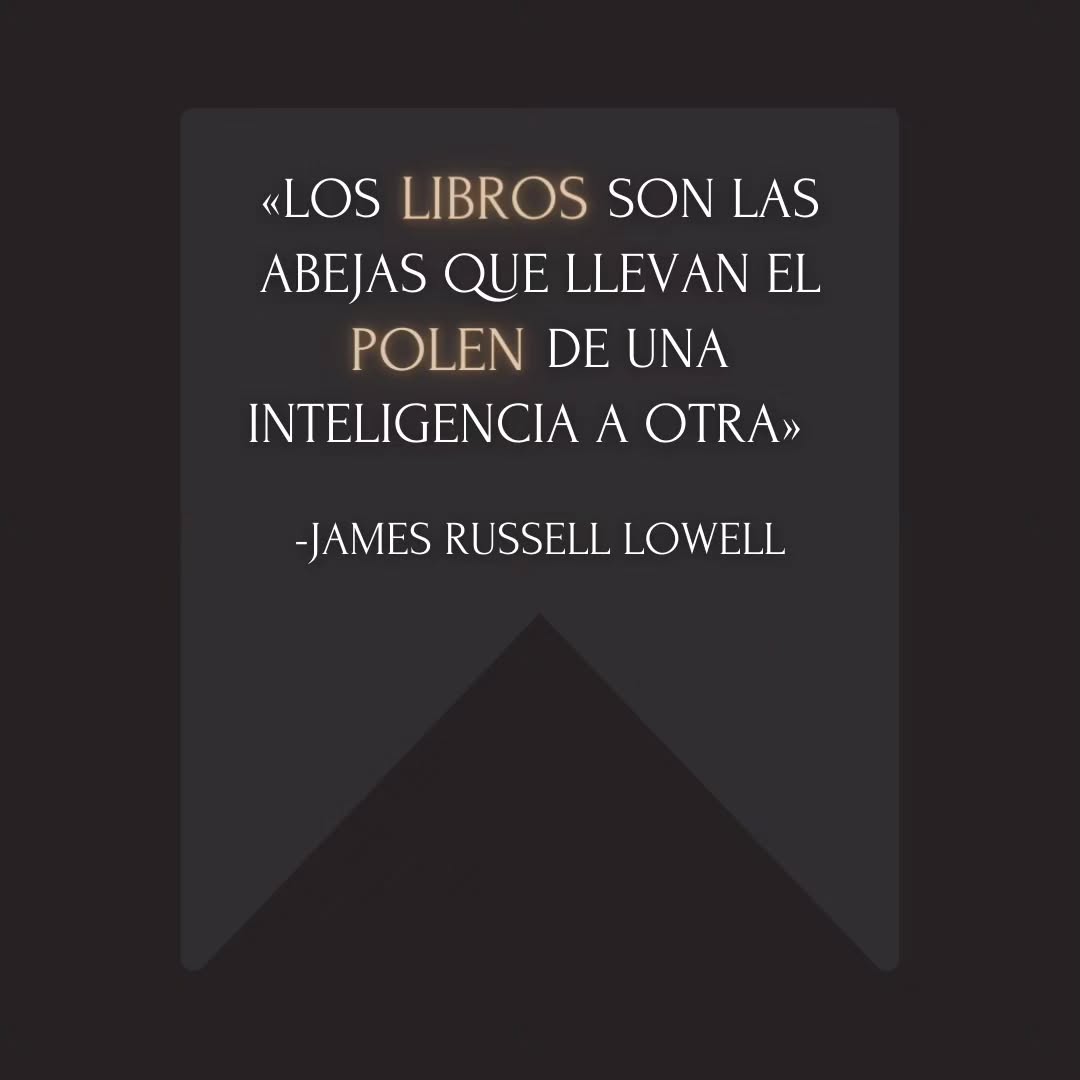 «LOS LIBROS SON LAS ABEJAS QUE LLEVAN EL POLEN DE UNA INTELIGENCIA A OTRA»

-JAMES RUSSELL LOWELL